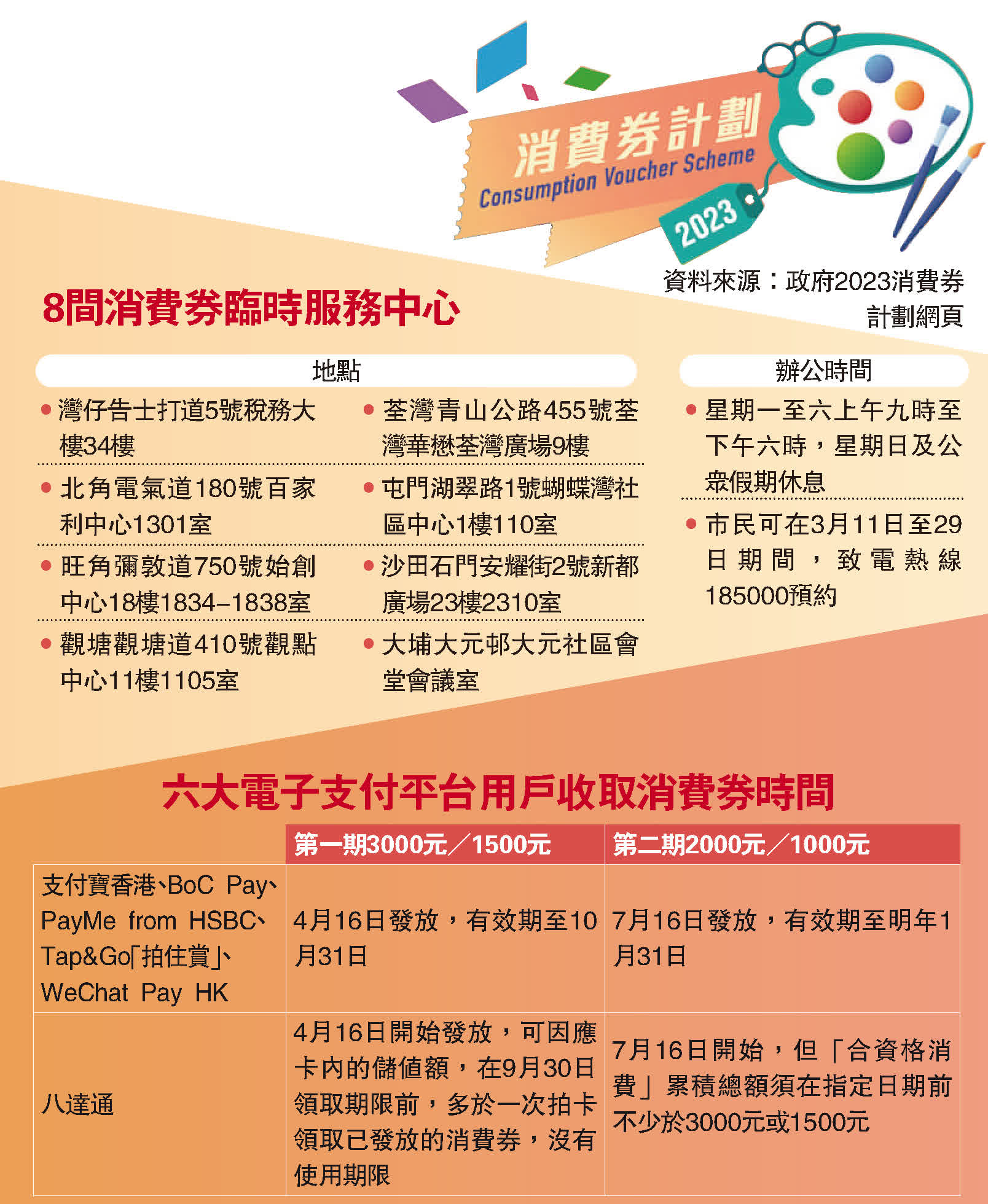 消費券計劃
Consumption Voucher Scheme
2023

資料來源：政府2023消費券計劃網頁

8間消費券臨時服務中心

地點

• 灣仔告士打道5號稅務大樓34樓
• 北角電氣道180號百家利中心1301室
• 旺角彌敦道750號始創中心18樓1834–1838室
• 觀塘觀塘道410號觀點中心11樓1105室
• 荃灣青山公路455號荃灣華懋荃灣廣場9樓
• 屯門湖翠路1號蝴蝶灣社區中心1樓110室
• 沙田石門安耀街2號新都廣場23樓2310室
• 大埔大元邨大元社區會堂會議室

辦公時間

• 星期一至六上午九時至下午六時，星期日及公眾假期休息
• 市民可在3月11日至29日期間，致電熱線185000預約

六大電子支付平台用戶收取消費券時間

| | 第一期3000元／1500元 | 第二期2000元／1000元 |
|---|---|---|
| 支付寶香港、BoC Pay、PayMe from HSBC、Tap&Go「拍住賞」、WeChat Pay HK | 4月16日發放，有效期至10月31日 | 7月16日發放，有效期至明年1月31日 |
| 八達通 | 4月16日開始發放，可因應卡內的儲值額，在9月30日領取期限前，多於一次拍卡領取已發放的消費券，沒有使用期限 | 7月16日開始，但「合資格消費」累積總額須在指定日期前不少於3000元或1500元 |